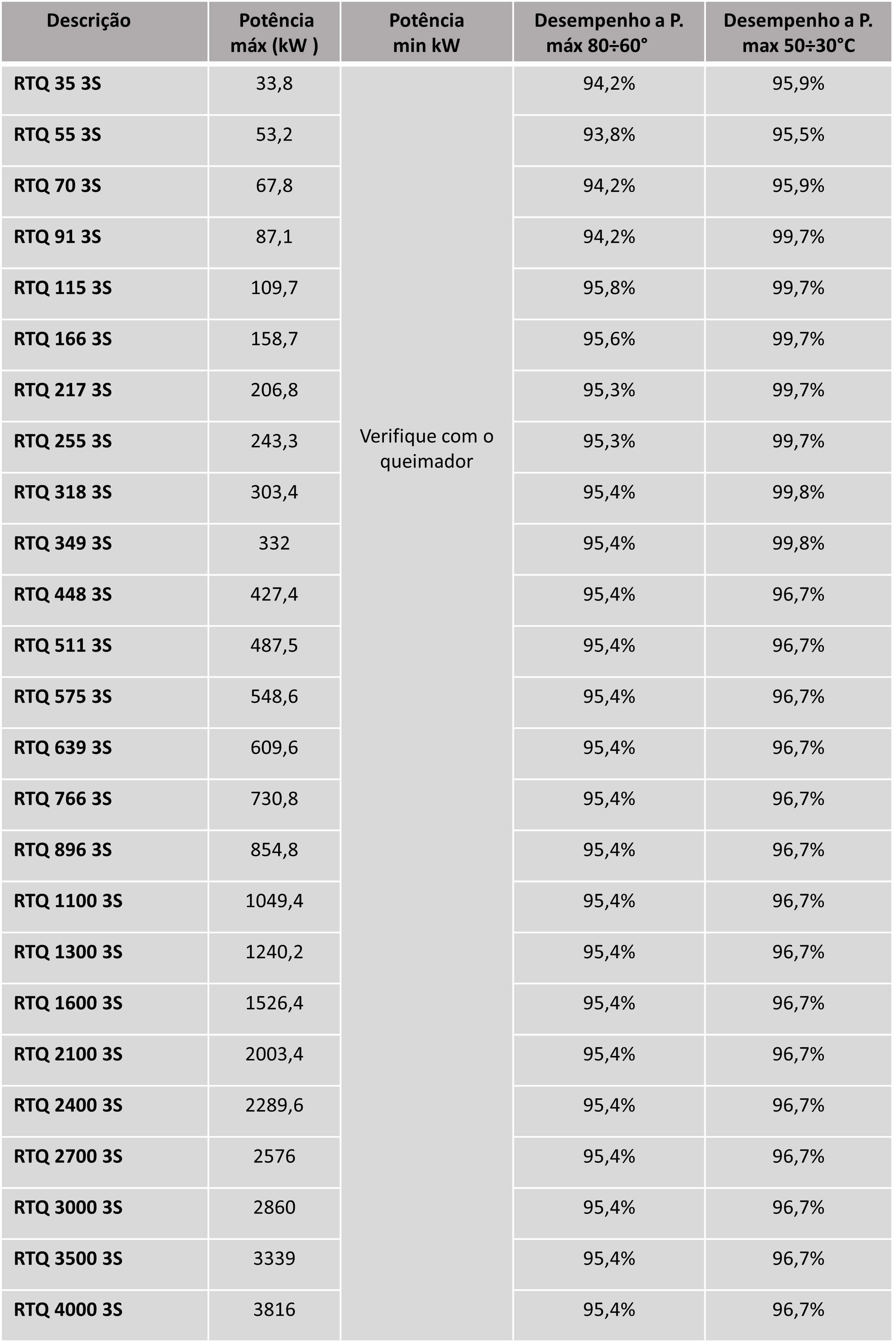 | Descrição | Potência máx (kW ) | Potência min kW | Desempenho a P. máx 80÷60° | Desempenho a P. max 50÷30°C |
|---|---|---|---|---|
| RTQ 35 3S | 33,8 | Verifique com o queimador | 94,2% | 95,9% |
| RTQ 55 3S | 53,2 | | 93,8% | 95,5% |
| RTQ 70 3S | 67,8 | | 94,2% | 95,9% |
| RTQ 91 3S | 87,1 | | 94,2% | 99,7% |
| RTQ 115 3S | 109,7 | | 95,8% | 99,7% |
| RTQ 166 3S | 158,7 | | 95,6% | 99,7% |
| RTQ 217 3S | 206,8 | | 95,3% | 99,7% |
| RTQ 255 3S | 243,3 | | 95,3% | 99,7% |
| RTQ 318 3S | 303,4 | | 95,4% | 99,8% |
| RTQ 349 3S | 332 | | 95,4% | 99,8% |
| RTQ 448 3S | 427,4 | | 95,4% | 96,7% |
| RTQ 511 3S | 487,5 | | 95,4% | 96,7% |
| RTQ 575 3S | 548,6 | | 95,4% | 96,7% |
| RTQ 639 3S | 609,6 | | 95,4% | 96,7% |
| RTQ 766 3S | 730,8 | | 95,4% | 96,7% |
| RTQ 896 3S | 854,8 | | 95,4% | 96,7% |
| RTQ 1100 3S | 1049,4 | | 95,4% | 96,7% |
| RTQ 1300 3S | 1240,2 | | 95,4% | 96,7% |
| RTQ 1600 3S | 1526,4 | | 95,4% | 96,7% |
| RTQ 2100 3S | 2003,4 | | 95,4% | 96,7% |
| RTQ 2400 3S | 2289,6 | | 95,4% | 96,7% |
| RTQ 2700 3S | 2576 | | 95,4% | 96,7% |
| RTQ 3000 3S | 2860 | | 95,4% | 96,7% |
| RTQ 3500 3S | 3339 | | 95,4% | 96,7% |
| RTQ 4000 3S | 3816 | | 95,4% | 96,7% |